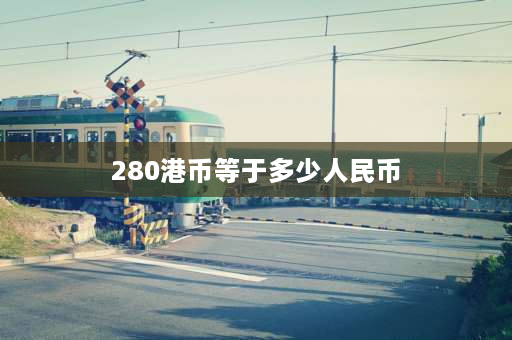 280港币等于多少人民币